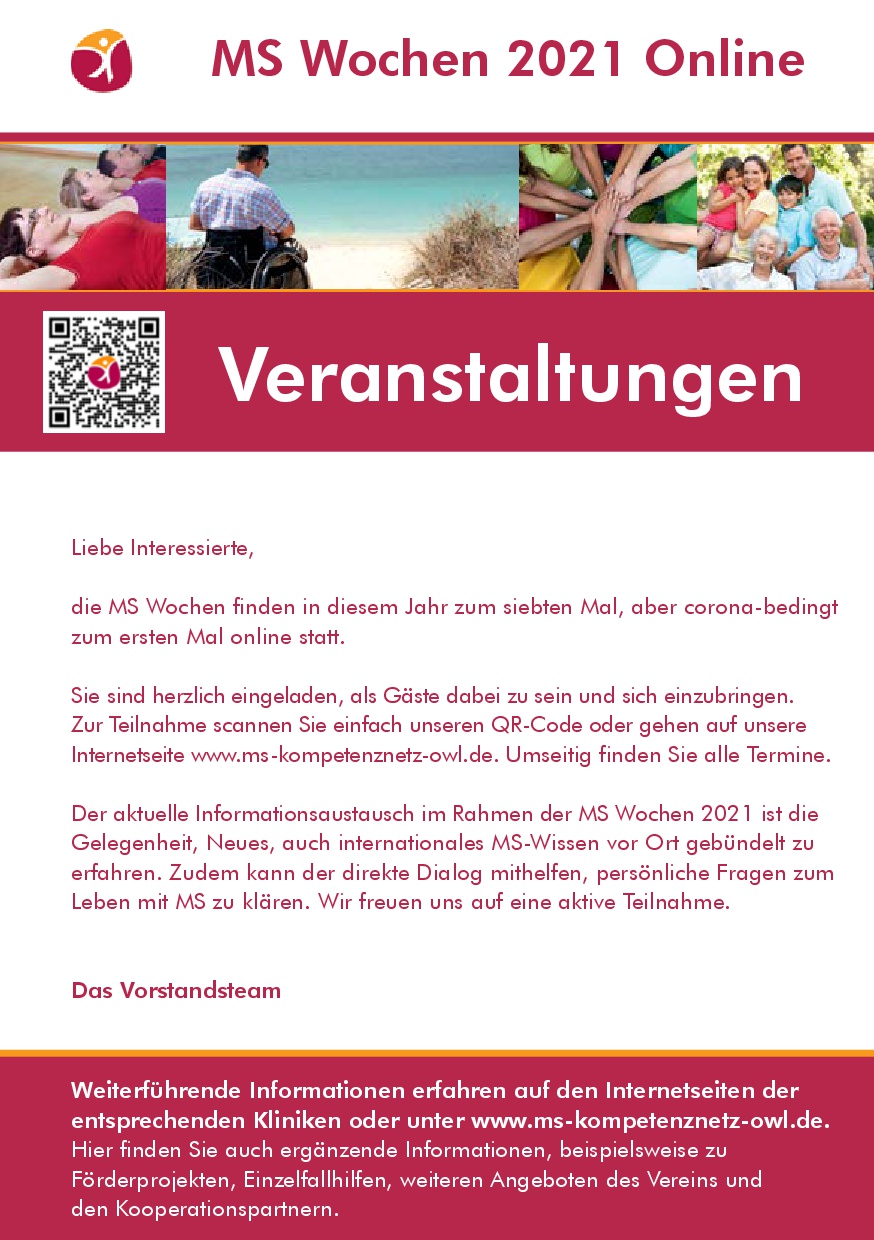 MS Wochen 2021 Online

Veranstaltungen

Liebe Interessierte,

die MS Wochen finden in diesem Jahr zum siebten Mal, aber corona-bedingt zum ersten Mal online statt.

Sie sind herzlich eingeladen, als Gäste dabei zu sein und sich einzubringen. Zur Teilnahme scannen Sie einfach unseren QR-Code oder gehen auf unsere Internetseite www.ms-kompetenznetz-owl.de. Umseitig finden Sie alle Termine.

Der aktuelle Informationsaustausch im Rahmen der MS Wochen 2021 ist die Gelegenheit, Neues, auch internationales MS-Wissen vor Ort gebündelt zu erfahren. Zudem kann der direkte Dialog mithelfen, persönliche Fragen zum Leben mit MS zu klären. Wir freuen uns auf eine aktive Teilnahme.

Das Vorstandsteam

Weiterführende Informationen erfahren auf den Internetseiten der entsprechenden Kliniken oder unter www.ms-kompetenznetz-owl.de. Hier finden Sie auch ergänzende Informationen, beispielsweise zu Förderprojekten, Einzelfallhilfen, weiteren Angeboten des Vereins und den Kooperationspartnern.